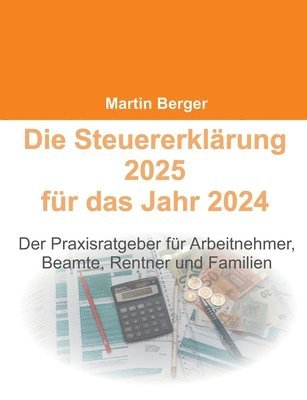 Martin Berger

Die Steuererklärung 2025 für das Jahr 2024

Der Praxisratgeber für Arbeitnehmer, Beamte, Rentner und Familien